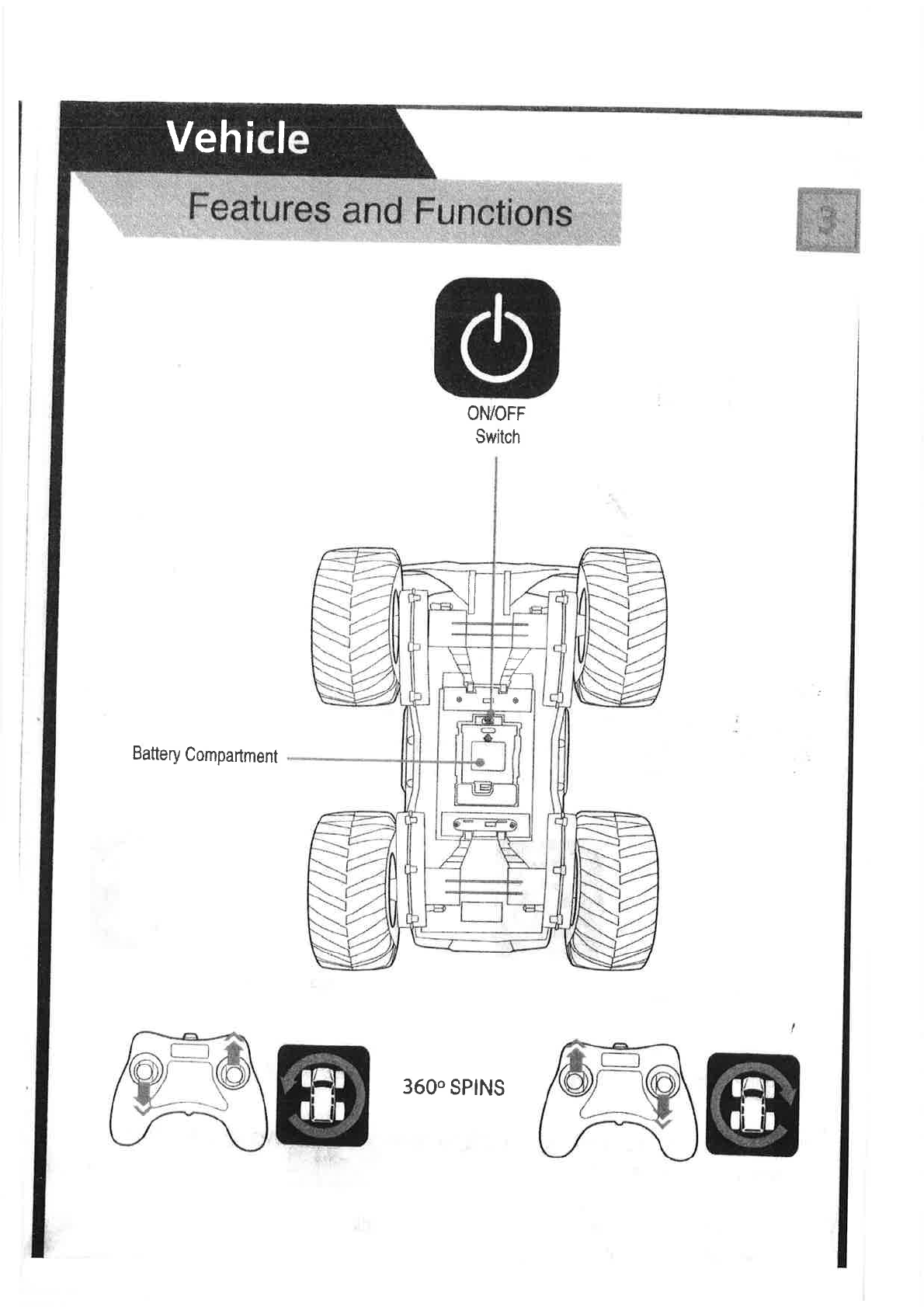 Vehicle

Features and Functions

3

ON/OFF Switch

Battery Compartment

360° SPINS